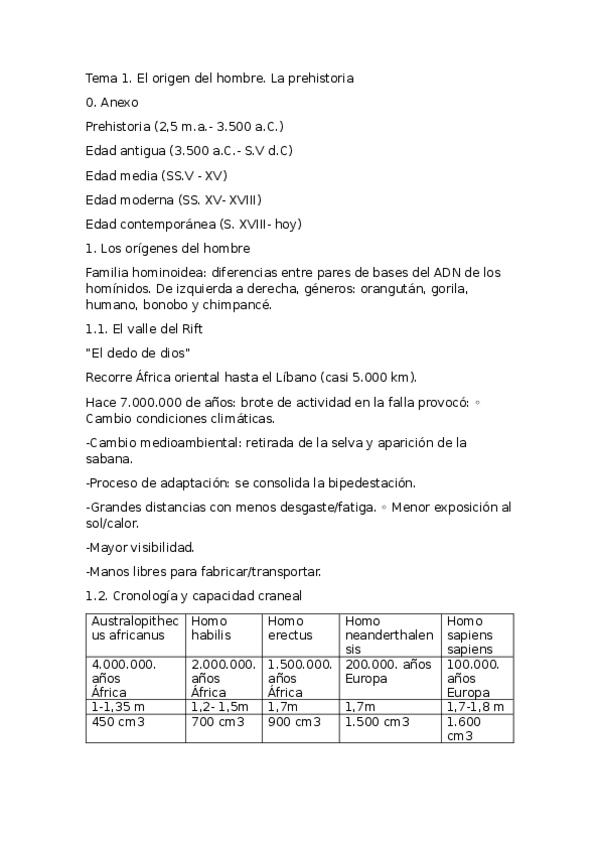 Tema 1. El origen del hombre. La prehistoria

0. Anexo

Prehistoria (2,5 m.a.- 3.500 a.C.)

Edad antigua (3.500 a.C.- S.V d.C)

Edad media (SS.V - XV)

Edad moderna (SS. XV- XVIII)

Edad contemporánea (S. XVIII- hoy)

1. Los orígenes del hombre

Familia hominoidea: diferencias entre pares de bases del ADN de los homínidos. De izquierda a derecha, géneros: orangután, gorila, humano, bonobo y chimpancé.

1.1. El valle del Rift

"El dedo de dios"

Recorre África oriental hasta el Líbano (casi 5.000 km).

Hace 7.000.000 de años: brote de actividad en la falla provocó: ◦ Cambio condiciones climáticas.

-Cambio medioambiental: retirada de la selva y aparición de la sabana.

-Proceso de adaptación: se consolida la bipedestación.

-Grandes distancias con menos desgaste/fatiga. ◦ Menor exposición al sol/calor.

-Mayor visibilidad.

-Manos libres para fabricar/transportar.

1.2. Cronología y capacidad craneal

| Australopithecus africanus | Homo habilis | Homo erectus | Homo neanderthalensis | Homo sapiens sapiens |
|---|---|---|---|---|
| 4.000.000. años África | 2.000.000. años África | 1.500.000. años África | 200.000. años Europa | 100.000. años Europa |
| 1-1,35 m | 1,2- 1,5m | 1,7m | 1,7m | 1,7-1,8 m |
| 450 cm3 | 700 cm3 | 900 cm3 | 1.500 cm3 | 1.600 cm3 |